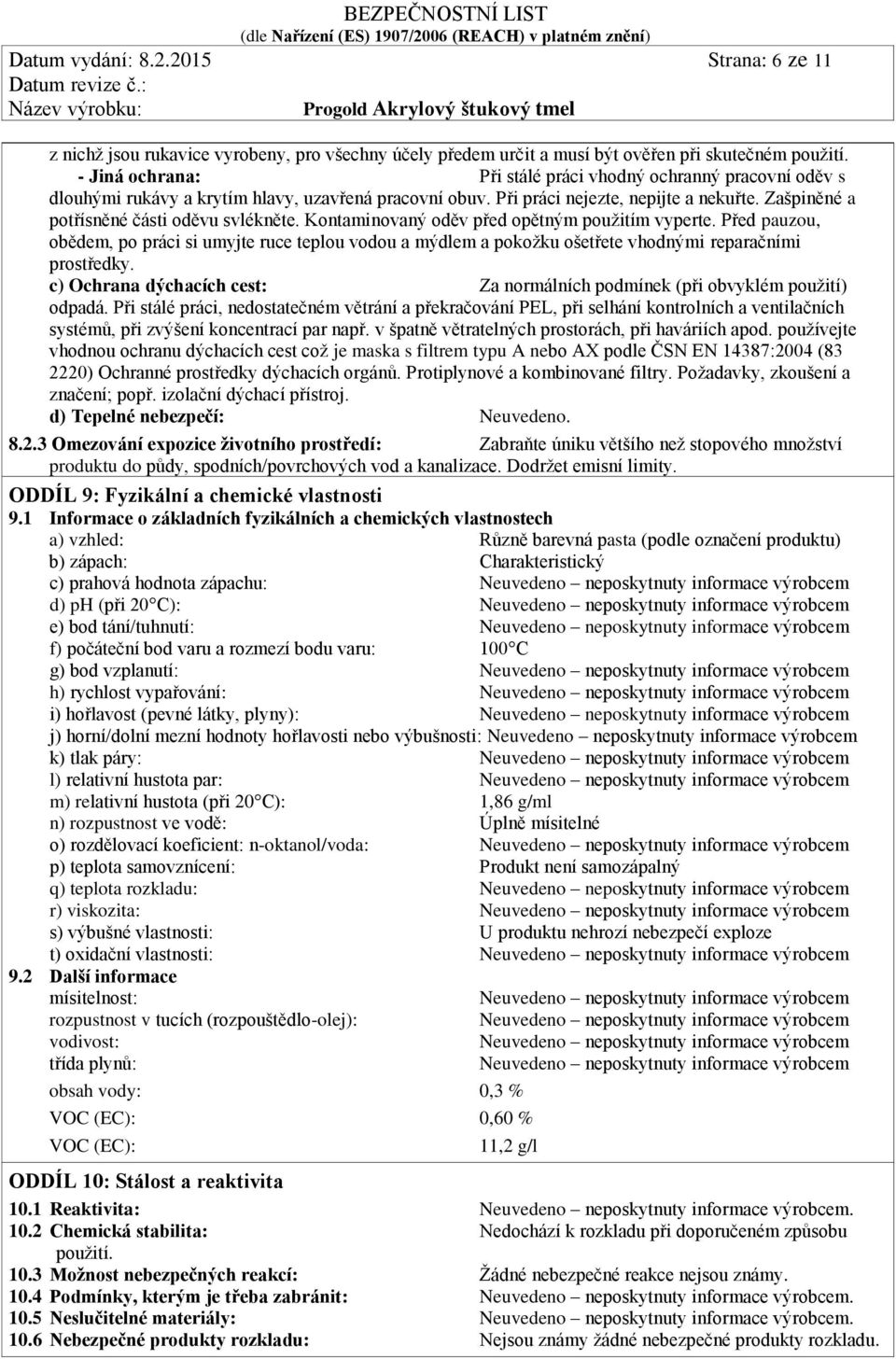 BEZPEČNOSTNÍ LIST
(dle Nařízení (ES) 1907/2006 (REACH) v platném znění)
Datum vydání: 8.2.2015 Strana: 6 ze 11
Datum revize č.:
Název výrobku: Progold Akrylový štukový tmel

z nichž jsou rukavice vyrobeny, pro všechny účely předem určit a musí být ověřen při skutečném použití.
- Jiná ochrana: Při stálé práci vhodný ochranný pracovní oděv s dlouhými rukávy a krytím hlavy, uzavřená pracovní obuv. Při práci nejezte, nepijte a nekuřte. Zašpiněné a potřísněné části oděvu svlékněte. Kontaminovaný oděv před opětným použitím vyperte. Před pauzou, obědem, po práci si umyjte ruce teplou vodou a mýdlem a pokožku ošetřete vhodnými reparačními prostředky.
c) Ochrana dýchacích cest: Za normálních podmínek (při obvyklém použití) odpadá. Při stálé práci, nedostatečném větrání a překračování PEL, při selhání kontrolních a ventilačních systémů, při zvýšení koncentrací par např. v špatně větratelných prostorách, při haváriích apod. používejte vhodnou ochranu dýchacích cest což je maska s filtrem typu A nebo AX podle ČSN EN 14387:2004 (83 2220) Ochranné prostředky dýchacích orgánů. Protiplynové a kombinované filtry. Požadavky, zkoušení a značení; popř. izolační dýchací přístroj.
d) Tepelné nebezpečí: Neuvedeno.
8.2.3 Omezování expozice životního prostředí: Zabraňte úniku většího než stopového množství produktu do půdy, spodních/povrchových vod a kanalizace. Dodržet emisní limity.

ODDÍL 9: Fyzikální a chemické vlastnosti
9.1 Informace o základních fyzikálních a chemických vlastnostech
a) vzhled: Různě barevná pasta (podle označení produktu)
b) zápach: Charakteristický
c) prahová hodnota zápachu: Neuvedeno – neposkytnuty informace výrobcem
d) pH (při 20°C): Neuvedeno – neposkytnuty informace výrobcem
e) bod tání/tuhnutí: Neuvedeno – neposkytnuty informace výrobcem
f) počáteční bod varu a rozmezí bodu varu: 100°C
g) bod vzplanutí: Neuvedeno – neposkytnuty informace výrobcem
h) rychlost vypařování: Neuvedeno – neposkytnuty informace výrobcem
i) hořlavost (pevné látky, plyny): Neuvedeno – neposkytnuty informace výrobcem
j) horní/dolní mezní hodnoty hořlavosti nebo výbušnosti: Neuvedeno – neposkytnuty informace výrobcem
k) tlak páry: Neuvedeno – neposkytnuty informace výrobcem
l) relativní hustota par: Neuvedeno – neposkytnuty informace výrobcem
m) relativní hustota (při 20°C): 1,86 g/ml
n) rozpustnost ve vodě: Úplně mísitelné
o) rozdělovací koeficient: n-oktanol/voda: Neuvedeno – neposkytnuty informace výrobcem
p) teplota samovznícení: Produkt není samozápalný
q) teplota rozkladu: Neuvedeno – neposkytnuty informace výrobcem
r) viskozita: Neuvedeno – neposkytnuty informace výrobcem
s) výbušné vlastnosti: U produktu nehrozí nebezpečí exploze
t) oxidační vlastnosti: Neuvedeno – neposkytnuty informace výrobcem
9.2 Další informace
mísitelnost: Neuvedeno – neposkytnuty informace výrobcem
rozpustnost v tucích (rozpouštědlo-olej): Neuvedeno – neposkytnuty informace výrobcem
vodivost: Neuvedeno – neposkytnuty informace výrobcem
třída plynů: Neuvedeno – neposkytnuty informace výrobcem
obsah vody: 0,3 %
VOC (EC): 0,60 %
VOC (EC): 11,2 g/l

ODDÍL 10: Stálost a reaktivita
10.1 Reaktivita: Neuvedeno – neposkytnuty informace výrobcem.
10.2 Chemická stabilita: Nedochází k rozkladu při doporučeném způsobu použití.
10.3 Možnost nebezpečných reakcí: Žádné nebezpečné reakce nejsou známy.
10.4 Podmínky, kterým je třeba zabránit: Neuvedeno – neposkytnuty informace výrobcem.
10.5 Neslučitelné materiály: Neuvedeno – neposkytnuty informace výrobcem.
10.6 Nebezpečné produkty rozkladu: Nejsou známy žádné nebezpečné produkty rozkladu.